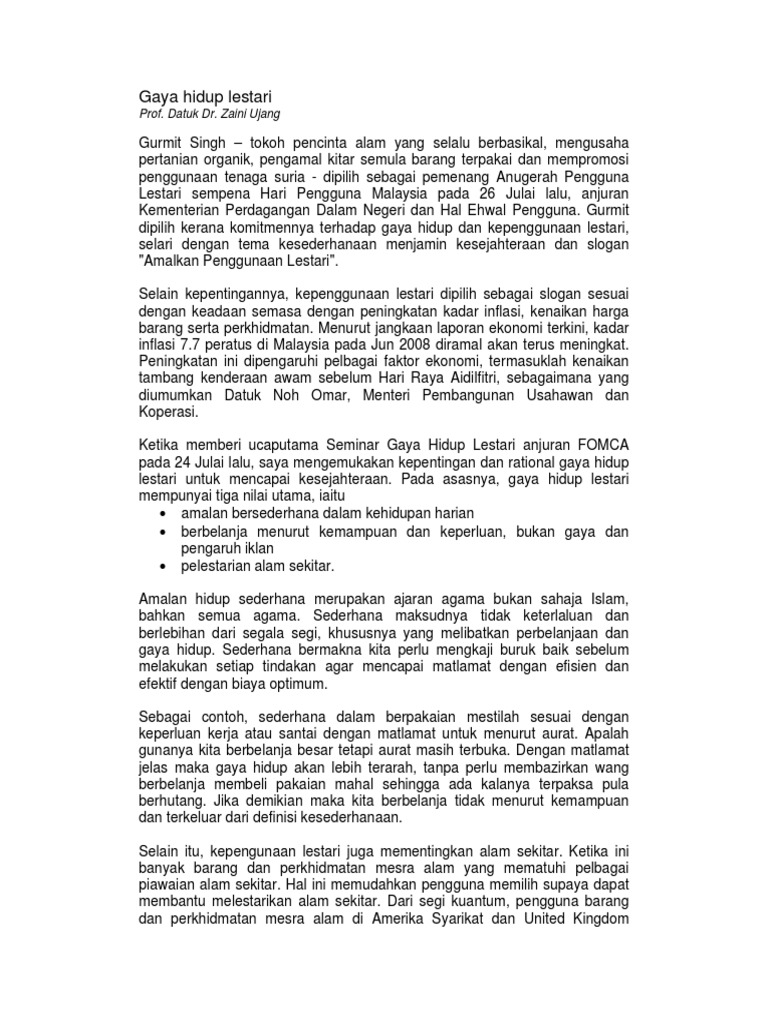 Gaya hidup lestari
Prof. Datuk Dr. Zaini Ujang

Gurmit Singh – tokoh pencinta alam yang selalu berbasikal, mengusaha pertanian organik, pengamal kitar semula barang terpakai dan mempromosi penggunaan tenaga suria - dipilih sebagai pemenang Anugerah Pengguna Lestari sempena Hari Pengguna Malaysia pada 26 Julai lalu, anjuran Kementerian Perdagangan Dalam Negeri dan Hal Ehwal Pengguna. Gurmit dipilih kerana komitmennya terhadap gaya hidup dan kepenggunaan lestari, selari dengan tema kesederhanaan menjamin kesejahteraan dan slogan "Amalkan Penggunaan Lestari".

Selain kepentingannya, kepenggunaan lestari dipilih sebagai slogan sesuai dengan keadaan semasa dengan peningkatan kadar inflasi, kenaikan harga barang serta perkhidmatan. Menurut jangkaan laporan ekonomi terkini, kadar inflasi 7.7 peratus di Malaysia pada Jun 2008 diramal akan terus meningkat. Peningkatan ini dipengaruhi pelbagai faktor ekonomi, termasuklah kenaikan tambang kenderaan awam sebelum Hari Raya Aidilfitri, sebagaimana yang diumumkan Datuk Noh Omar, Menteri Pembangunan Usahawan dan Koperasi.

Ketika memberi ucaputama Seminar Gaya Hidup Lestari anjuran FOMCA pada 24 Julai lalu, saya mengemukakan kepentingan dan rational gaya hidup lestari untuk mencapai kesejahteraan. Pada asasnya, gaya hidup lestari mempunyai tiga nilai utama, iaitu
• amalan bersederhana dalam kehidupan harian
• berbelanja menurut kemampuan dan keperluan, bukan gaya dan pengaruh iklan
• pelestarian alam sekitar.

Amalan hidup sederhana merupakan ajaran agama bukan sahaja Islam, bahkan semua agama. Sederhana maksudnya tidak keterlaluan dan berlebihan dari segala segi, khususnya yang melibatkan perbelanjaan dan gaya hidup. Sederhana bermakna kita perlu mengkaji buruk baik sebelum melakukan setiap tindakan agar mencapai matlamat dengan efisien dan efektif dengan biaya optimum.

Sebagai contoh, sederhana dalam berpakaian mestilah sesuai dengan keperluan kerja atau santai dengan matlamat untuk menurut aurat. Apalah gunanya kita berbelanja besar tetapi aurat masih terbuka. Dengan matlamat jelas maka gaya hidup akan lebih terarah, tanpa perlu membazirkan wang berbelanja membeli pakaian mahal sehingga ada kalanya terpaksa pula berhutang. Jika demikian maka kita berbelanja tidak menurut kemampuan dan terkeluar dari definisi kesederhanaan.

Selain itu, kepengunaan lestari juga mementingkan alam sekitar. Ketika ini banyak barang dan perkhidmatan mesra alam yang mematuhi pelbagai piawaian alam sekitar. Hal ini memudahkan pengguna memilih supaya dapat membantu melestarikan alam sekitar. Dari segi kuantum, pengguna barang dan perkhidmatan mesra alam di Amerika Syarikat dan United Kingdom